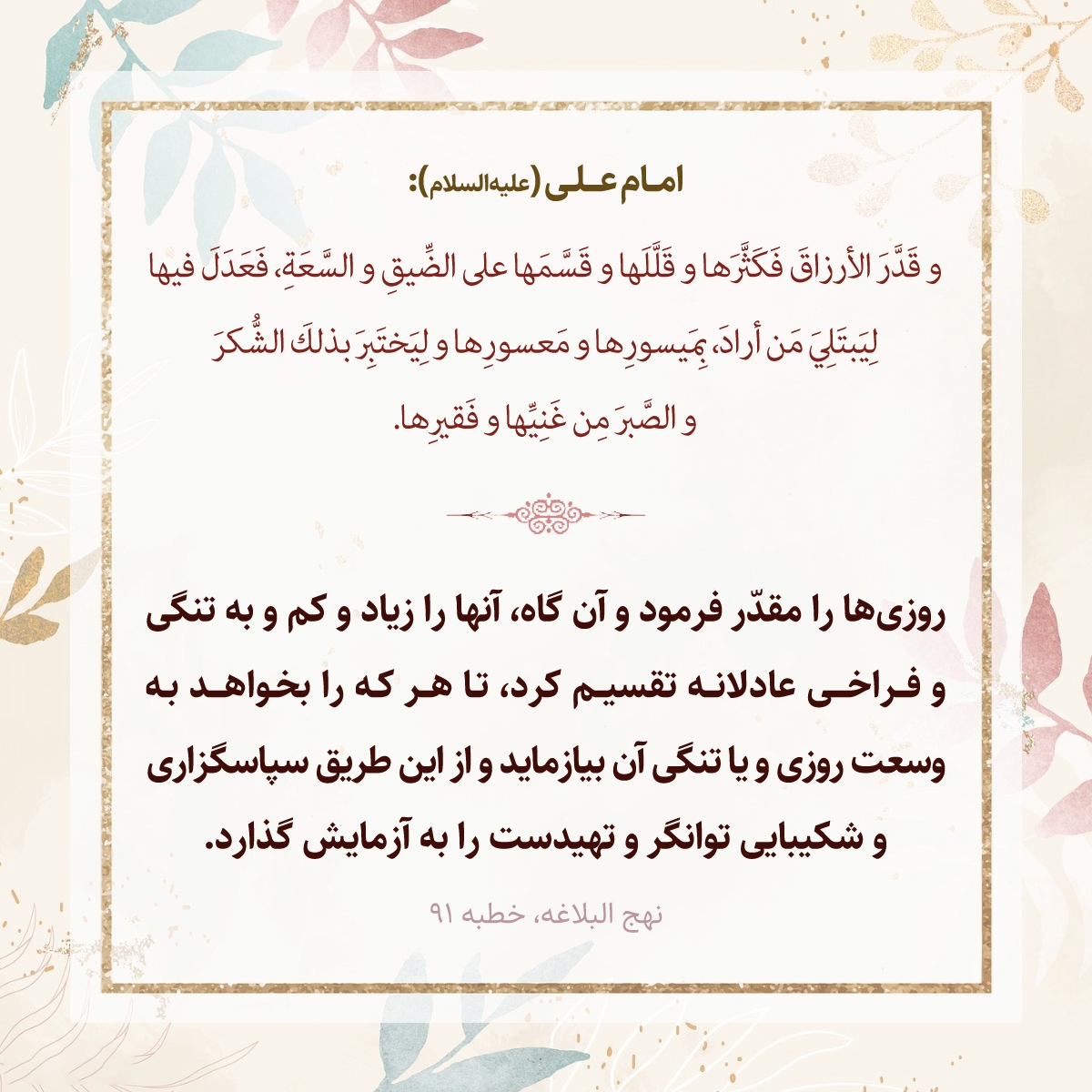 امام علی (علیه‌السلام):

و قَدَّرَ الأرزاقَ فَكَثَّرَها و قَلَّلَها و قَسَّمَها على الضِّيقِ و السَّعَةِ، فَعَدَلَ فيها لِيَبتَلِيَ مَن أرادَ، بِمَيسورِها و مَعسورِها و لِيَختَبِرَ بذلكَ الشُّكرَ و الصَّبرَ مِن غَنِيِّها و فَقيرِها.

روزی‌ها را مقدّر فرمود و آن گاه، آنها را زیاد و کم و به تنگی و فراخی عادلانه تقسیم کرد، تا هر که را بخواهد به وسعت روزی و یا تنگی آن بیازماید و از این طریق سپاسگزاری و شکیبایی توانگر و تهیدست را به آزمایش گذارد.

نهج البلاغه، خطبه ۹۱